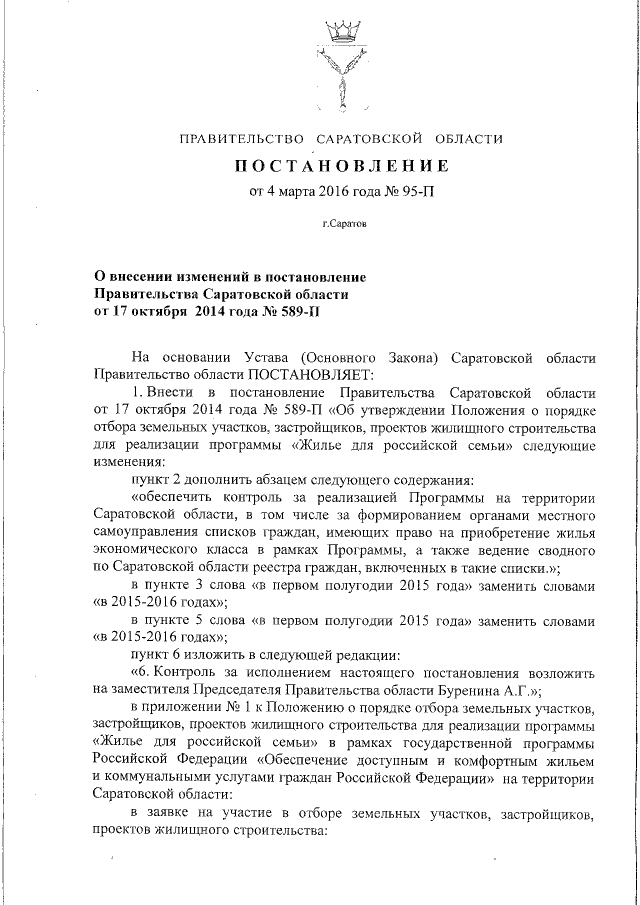 ПРАВИТЕЛЬСТВО САРАТОВСКОЙ ОБЛАСТИ

ПОСТАНОВЛЕНИЕ

от 4 марта 2016 года № 95-П

г.Саратов

О внесении изменений в постановление Правительства Саратовской области от 17 октября 2014 года № 589-П

На основании Устава (Основного Закона) Саратовской области Правительство области ПОСТАНОВЛЯЕТ:

1. Внести в постановление Правительства Саратовской области от 17 октября 2014 года № 589-П «Об утверждении Положения о порядке отбора земельных участков, застройщиков, проектов жилищного строительства для реализации программы «Жилье для российской семьи» следующие изменения:

пункт 2 дополнить абзацем следующего содержания:

«обеспечить контроль за реализацией Программы на территории Саратовской области, в том числе за формированием органами местного самоуправления списков граждан, имеющих право на приобретение жилья экономического класса в рамках Программы, а также ведение сводного по Саратовской области реестра граждан, включенных в такие списки.»;

в пункте 3 слова «в первом полугодии 2015 года» заменить словами «в 2015-2016 годах»;

в пункте 5 слова «в первом полугодии 2015 года» заменить словами «в 2015-2016 годах»;

пункт 6 изложить в следующей редакции:

«6. Контроль за исполнением настоящего постановления возложить на заместителя Председателя Правительства области Буренина А.Г.»;

в приложении № 1 к Положению о порядке отбора земельных участков, застройщиков, проектов жилищного строительства для реализации программы «Жилье для российской семьи» в рамках государственной программы Российской Федерации «Обеспечение доступным и комфортным жильем и коммунальными услугами граждан Российской Федерации» на территории Саратовской области:

в заявке на участие в отборе земельных участков, застройщиков, проектов жилищного строительства: